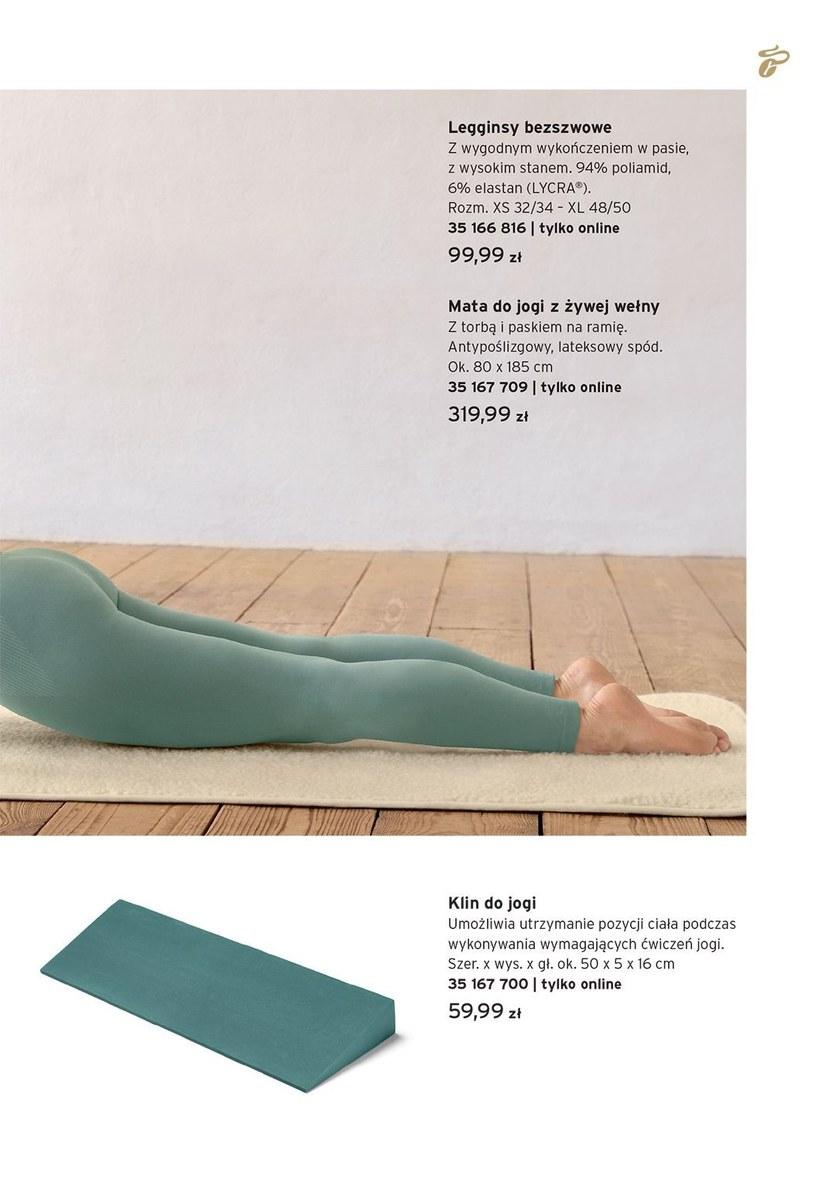 Legginsy bezszwowe
Z wygodnym wykończeniem w pasie, z wysokim stanem. 94% poliamid, 6% elastan (LYCRA®).
Rozm. XS 32/34 - XL 48/50
35 166 816 | tylko online
99,99 zł

Mata do jogi z żywej wełny
Z torbą i paskiem na ramię. Antypoślizgowy, lateksowy spód.
Ok. 80 x 185 cm
35 167 709 | tylko online
319,99 zł

Klin do jogi
Umożliwia utrzymanie pozycji ciała podczas wykonywania wymagających ćwiczeń jogi.
Szer. x wys. x gł. ok. 50 x 5 x 16 cm
35 167 700 | tylko online
59,99 zł